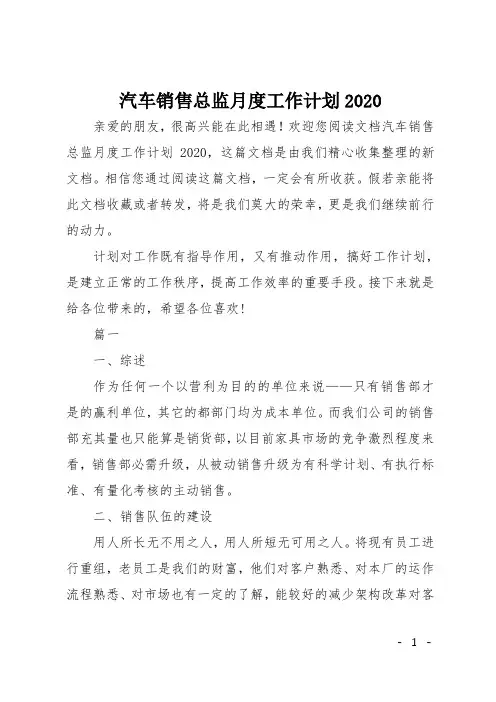 汽车销售总监月度工作计划2020

亲爱的朋友，很高兴能在此相遇！欢迎您阅读文档汽车销售总监月度工作计划 2020，这篇文档是由我们精心收集整理的新文档。相信您通过阅读这篇文档，一定会有所收获。假若亲能将此文档收藏或者转发，将是我们莫大的荣幸，更是我们继续前行的动力。

计划对工作既有指导作用，又有推动作用，搞好工作计划，是建立正常的工作秩序，提高工作效率的重要手段。接下来就是给各位带来的，希望各位喜欢！

篇一

一、综述

作为任何一个以营利为目的的单位来说——只有销售部才是的赢利单位，其它的都部门均为成本单位。而我们公司的销售部充其量也只能算是销货部，以目前家具市场的竞争激烈程度来看，销售部必需升级，从被动销售升级为有科学计划、有执行标准、有量化考核的主动销售。

二、销售队伍的建设

用人所长无不用之人，用人所短无可用之人。将现有员工进行重组，老员工是我们的财富，他们对客户熟悉、对本厂的运作流程熟悉、对市场也有一定的了解，能较好的减少架构改革对客

- 1 -